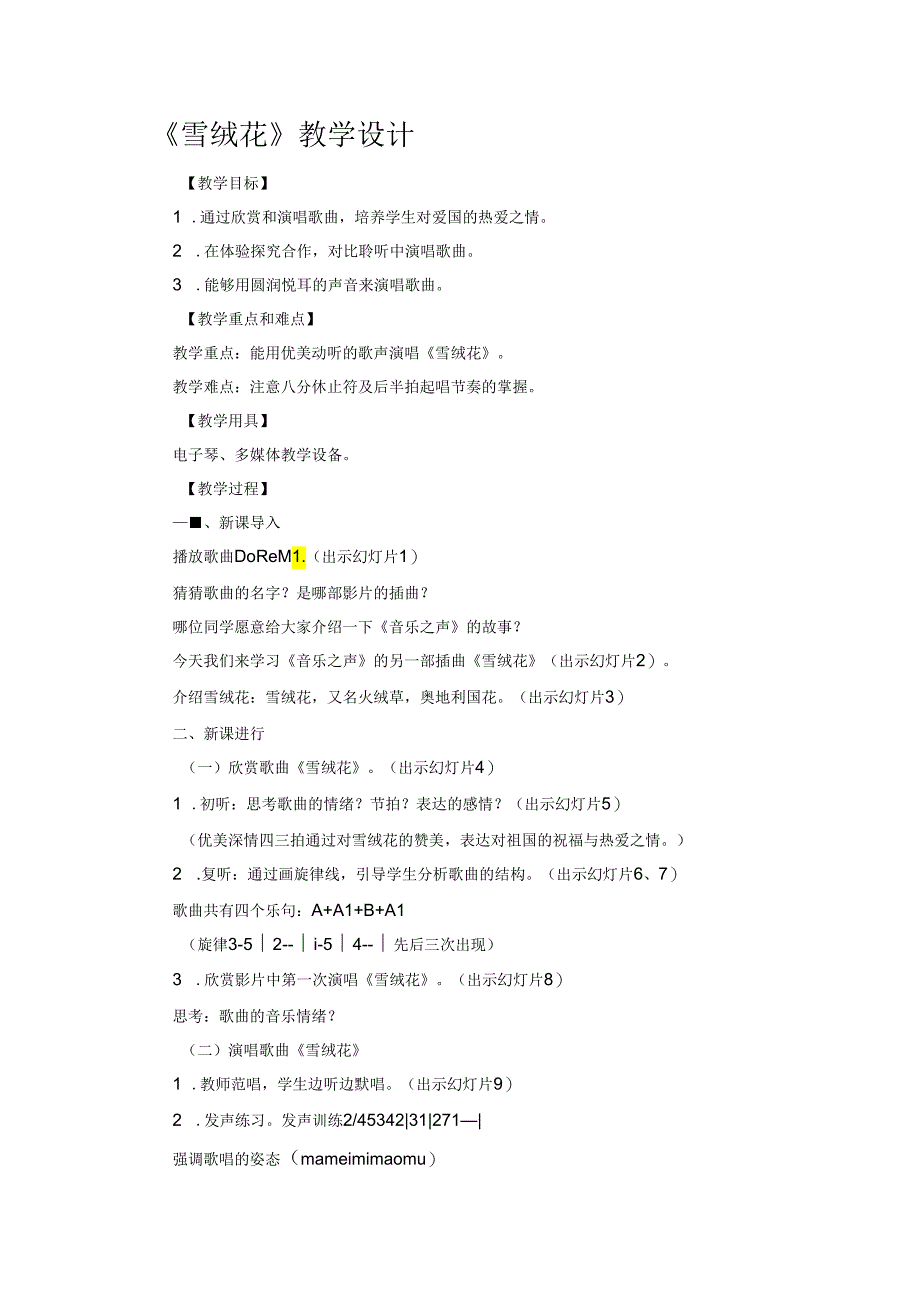 《雪绒花》教学设计

【教学目标】

1 .通过欣赏和演唱歌曲，培养学生对爱国的热爱之情。

2 .在体验探究合作，对比聆听中演唱歌曲。

3 .能够用圆润悦耳的声音来演唱歌曲。

【教学重点和难点】

教学重点：能用优美动听的歌声演唱《雪绒花》。

教学难点：注意八分休止符及后半拍起唱节奏的掌握。

【教学用具】

电子琴、多媒体教学设备。

【教学过程】

—■、新课导入

播放歌曲DoReM1.（出示幻灯片1）

猜猜歌曲的名字？是哪部影片的插曲？

哪位同学愿意给大家介绍一下《音乐之声》的故事？

今天我们来学习《音乐之声》的另一部插曲《雪绒花》（出示幻灯片2）。

介绍雪绒花：雪绒花，又名火绒草，奥地利国花。（出示幻灯片3）

二、新课进行

（一）欣赏歌曲《雪绒花》。（出示幻灯片4）

1 .初听：思考歌曲的情绪？节拍？表达的感情？（出示幻灯片5）

（优美深情四三拍通过对雪绒花的赞美，表达对祖国的祝福与热爱之情。）

2 .复听：通过画旋律线，引导学生分析歌曲的结构。（出示幻灯片6、7）

歌曲共有四个乐句：A+A1+B+A1

（旋律3-5 | 2-- | i-5 | 4-- | 先后三次出现）

3 .欣赏影片中第一次演唱《雪绒花》。（出示幻灯片8）

思考：歌曲的音乐情绪？

（二）演唱歌曲《雪绒花》

1 .教师范唱，学生边听边默唱。（出示幻灯片9）

2 .发声练习。发声训练2/45342|31|271—|

强调歌唱的姿态（mameimimaomu）